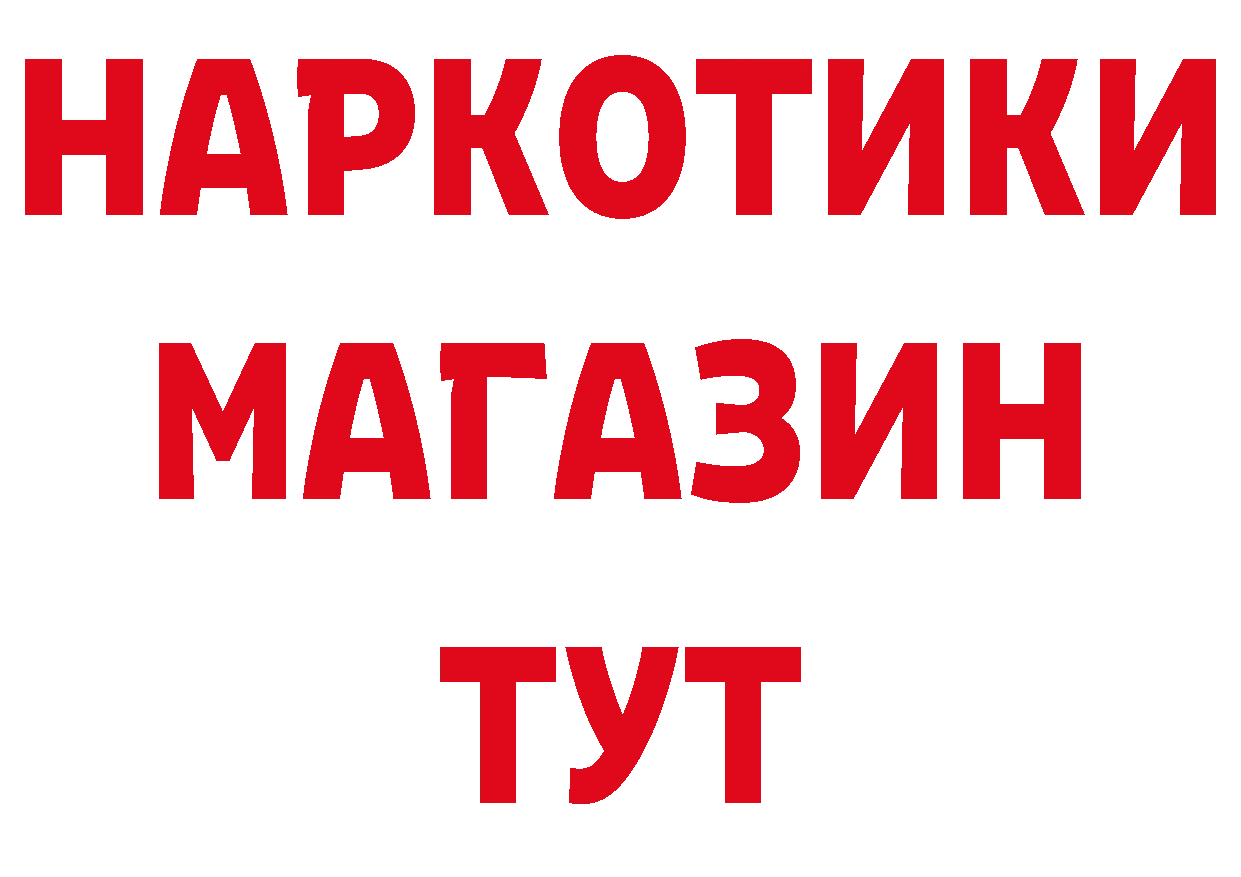 НАРКОТИКИ
МАГАЗИН
ТУТ